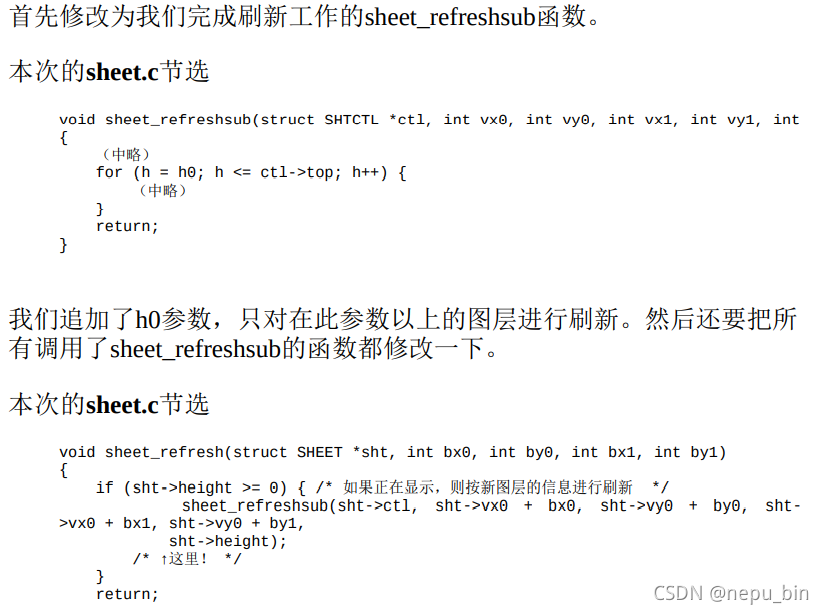 首先修改为我们完成刷新工作的sheet_refreshsub函数。

本次的sheet.c节选

void sheet_refreshsub(struct SHTCTL *ctl, int vx0, int vy0, int vx1, int vy1, int
{
    （中略）
    for (h = h0; h <= ctl->top; h++) {
        （中略）
    }
    return;
}

我们追加了h0参数，只对在此参数以上的图层进行刷新。然后还要把所有调用了sheet_refreshsub的函数都修改一下。

本次的sheet.c节选

void sheet_refresh(struct SHEET *sht, int bx0, int by0, int bx1, int by1)
{
    if (sht->height >= 0) { /* 如果正在显示，则按新图层的信息进行刷新 */
            sheet_refreshsub(sht->ctl, sht->vx0 + bx0, sht->vy0 + by0, sht->vx0 + bx1, sht->vy0 + by1,
            sht->height);
        /* ↑这里！ */
    }
    return;

CSDN @nepu_bin